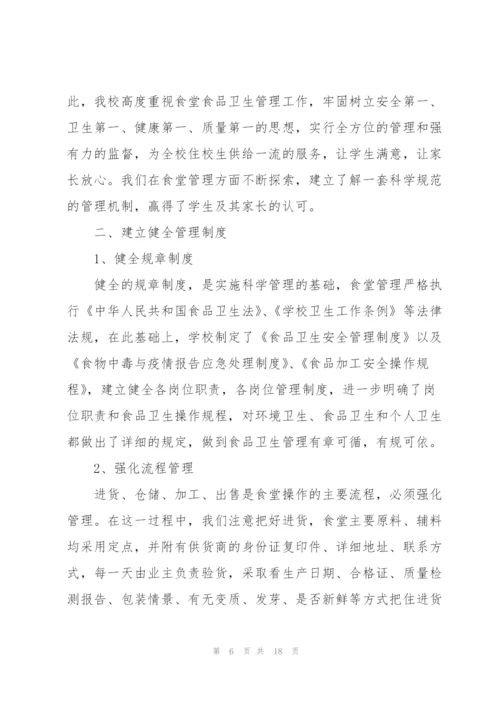 此，我校高度重视食堂食品卫生管理工作，牢固树立安全第一、卫生第一、健康第一、质量第一的思想，实行全方位的管理和强有力的监督，为全校住校生供给一流的服务，让学生满意，让家长放心。我们在食堂管理方面不断探索，建立了解一套科学规范的管理机制，赢得了学生及其家长的认可。

二、建立健全管理制度

1、健全规章制度

健全的规章制度，是实施科学管理的基础，食堂管理严格执行《中华人民共和国食品卫生法》、《学校卫生工作条例》等法律法规，在此基础上，学校制定了《食品卫生安全管理制度》以及《食物中毒与疫情报告应急处理制度》、《食品加工安全操作规程》，建立健全各岗位职责，各岗位管理制度，进一步明确了岗位职责和食品卫生操作规程，对环境卫生、食品卫生和个人卫生都做出了详细的规定，做到食品卫生管理有章可循，有规可依。

2、强化流程管理

进货、仓储、加工、出售是食堂操作的主要流程，必须强化管理。在这一过程中，我们注意把好进货，食堂主要原料、辅料均采用定点，并附有供货商的身份证复印件、详细地址、联系方式，每一天由业主负责验货，采取看生产日期、合格证、质量检测报告、包装情景、有无变质、发芽、是否新鲜等方式把住进货

第 6 页 共 18 页